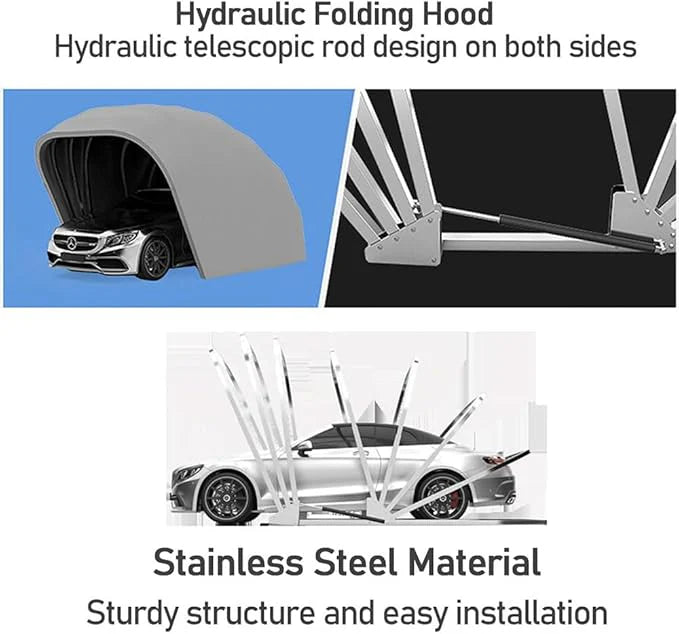 Hydraulic Folding Hood
Hydraulic telescopic rod design on both sides

Stainless Steel Material
Sturdy structure and easy installation